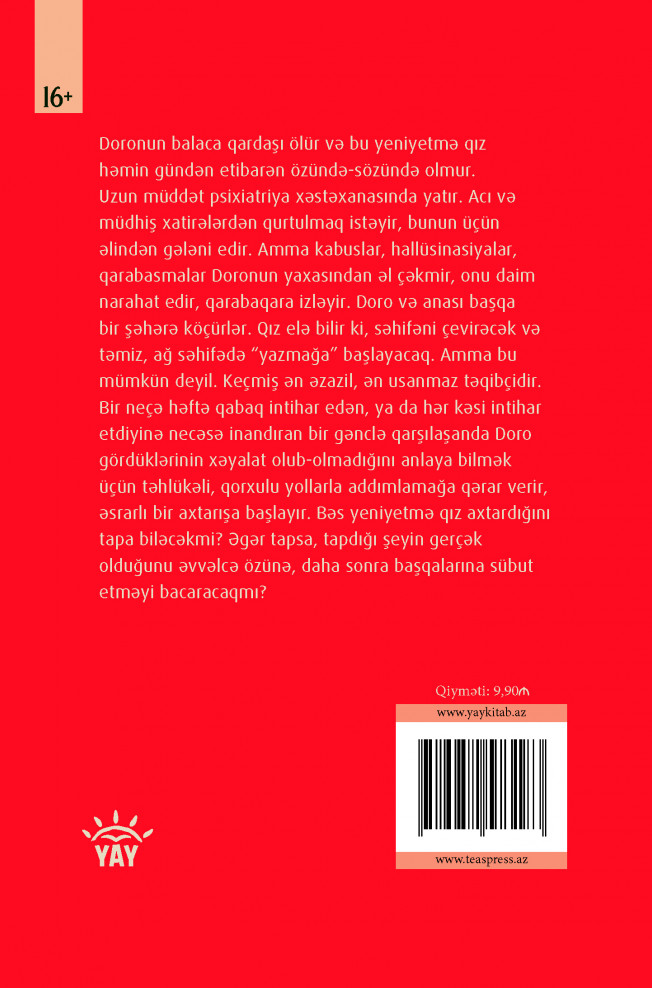 16+

Doronun balaca qardaşı ölür və bu yeniyetmə qız həmin gündən etibarən özündə-sözündə olmur. Uzun müddət psixiatriya xəstəxanasında yatır. Acı və müdhiş xatirələrdən qurtulmaq istəyir, bunun üçün əlindən gələni edir. Amma kabuslar, hallüsinasiyalar, qarabasmalar Doronun yaxasından əl çəkmir, onu daim narahat edir, qarabaqara izləyir. Doro və anası başqa bir şəhərə köçürlər. Qız elə bilir ki, səhifəni çevirəcək və təmiz, ağ səhifədə "yazmağa" başlayacaq. Amma bu mümkün deyil. Keçmiş ən əzazil, ən usanmaz təqibçidir. Bir neçə həftə qabaq intihar edən, ya da hər kəsi intihar etdiyinə necəsə inandıran bir gənclə qarşılaşanda Doro gördüklərinin xəyalat olub-olmadığını anlaya bilmək üçün təhlükəli, qorxulu yollarla addımlamağa qərar verir, əsrarlı bir axtarışa başlayır. Bəs yeniyetmə qız axtardığını tapa biləcəkmi? Əgər tapsa, tapdığı şeyin gerçək olduğunu əvvəlcə özünə, daha sonra başqalarına sübut etməyi bacaracaqmı?

Qiyməti: 9,90₼

www.yaykitab.az

www.teaspress.az

YAY